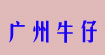 广州牛仔